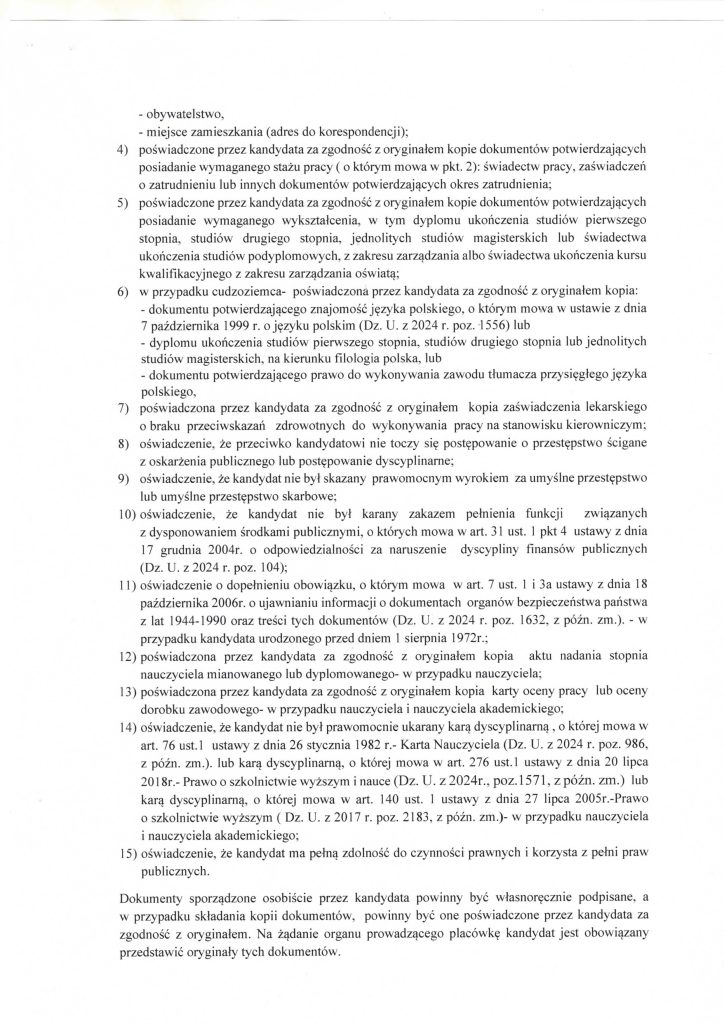 - obywatelstwo,
- miejsce zamieszkania (adres do korespondencji);

4) poświadczone przez kandydata za zgodność z oryginałem kopie dokumentów potwierdzających posiadanie wymaganego stażu pracy ( o którym mowa w pkt. 2): świadectw pracy, zaświadczeń o zatrudnieniu lub innych dokumentów potwierdzających okres zatrudnienia;

5) poświadczone przez kandydata za zgodność z oryginałem kopie dokumentów potwierdzających posiadanie wymaganego wykształcenia, w tym dyplomu ukończenia studiów pierwszego stopnia, studiów drugiego stopnia, jednolitych studiów magisterskich lub świadectwa ukończenia studiów podyplomowych, z zakresu zarządzania albo świadectwa ukończenia kursu kwalifikacyjnego z zakresu zarządzania oświatą;

6) w przypadku cudzoziemca- poświadczona przez kandydata za zgodność z oryginałem kopia:
- dokumentu potwierdzającego znajomość języka polskiego, o którym mowa w ustawie z dnia 7 października 1999 r. o języku polskim (Dz. U. z 2024 r. poz. 1556) lub
- dyplomu ukończenia studiów pierwszego stopnia, studiów drugiego stopnia lub jednolitych studiów magisterskich, na kierunku filologia polska, lub
- dokumentu potwierdzającego prawo do wykonywania zawodu tłumacza przysięgłego języka polskiego,

7) poświadczona przez kandydata za zgodność z oryginałem kopia zaświadczenia lekarskiego o braku przeciwskazań zdrowotnych do wykonywania pracy na stanowisku kierowniczym;

8) oświadczenie, że przeciwko kandydatowi nie toczy się postępowanie o przestępstwo ścigane z oskarżenia publicznego lub postępowanie dyscyplinarne;

9) oświadczenie, że kandydat nie był skazany prawomocnym wyrokiem za umyślne przestępstwo lub umyślne przestępstwo skarbowe;

10) oświadczenie, że kandydat nie był karany zakazem pełnienia funkcji związanych z dysponowaniem środkami publicznymi, o których mowa w art. 31 ust. 1 pkt 4 ustawy z dnia 17 grudnia 2004r. o odpowiedzialności za naruszenie dyscypliny finansów publicznych (Dz. U. z 2024 r. poz. 104);

11) oświadczenie o dopełnieniu obowiązku, o którym mowa w art. 7 ust. 1 i 3a ustawy z dnia 18 października 2006r. o ujawnianiu informacji o dokumentach organów bezpieczeństwa państwa z lat 1944-1990 oraz treści tych dokumentów (Dz. U. z 2024 r. poz. 1632, z późn. zm.). - w przypadku kandydata urodzonego przed dniem 1 sierpnia 1972r.;

12) poświadczona przez kandydata za zgodność z oryginałem kopia aktu nadania stopnia nauczyciela mianowanego lub dyplomowanego- w przypadku nauczyciela;

13) poświadczona przez kandydata za zgodność z oryginałem kopia karty oceny pracy lub oceny dorobku zawodowego- w przypadku nauczyciela i nauczyciela akademickiego;

14) oświadczenie, że kandydat nie był prawomocnie ukarany karą dyscyplinarną , o której mowa w art. 76 ust.1 ustawy z dnia 26 stycznia 1982 r.- Karta Nauczyciela (Dz. U. z 2024 r. poz. 986, z późn. zm.). lub karą dyscyplinarną, o której mowa w art. 276 ust.1 ustawy z dnia 20 lipca 2018r.- Prawo o szkolnictwie wyższym i nauce (Dz. U. z 2024r., poz.1571, z późn. zm.) lub karą dyscyplinarną, o której mowa w art. 140 ust. 1 ustawy z dnia 27 lipca 2005r.-Prawo o szkolnictwie wyższym ( Dz. U. z 2017 r. poz. 2183, z późn. zm.)- w przypadku nauczyciela i nauczyciela akademickiego;

15) oświadczenie, że kandydat ma pełną zdolność do czynności prawnych i korzysta z pełni praw publicznych.

Dokumenty sporządzone osobiście przez kandydata powinny być własnoręcznie podpisane, a w przypadku składania kopii dokumentów, powinny być one poświadczone przez kandydata za zgodność z oryginałem. Na żądanie organu prowadzącego placówkę kandydat jest obowiązany przedstawić oryginały tych dokumentów.